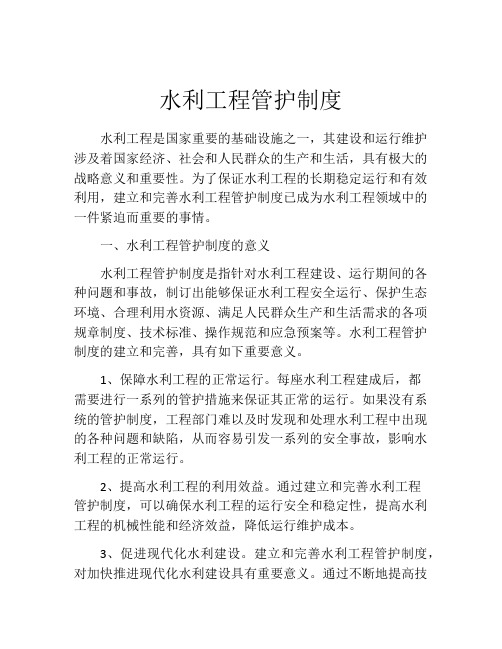 水利工程管护制度

水利工程是国家重要的基础设施之一，其建设和运行维护涉及着国家经济、社会和人民群众的生产和生活，具有极大的战略意义和重要性。为了保证水利工程的长期稳定运行和有效利用，建立和完善水利工程管护制度已成为水利工程领域中的一件紧迫而重要的事情。

一、水利工程管护制度的意义

水利工程管护制度是指针对水利工程建设、运行期间的各种问题和事故，制订出能够保证水利工程安全运行、保护生态环境、合理利用水资源、满足人民群众生产和生活需求的各项规章制度、技术标准、操作规范和应急预案等。水利工程管护制度的建立和完善，具有如下重要意义。

1、保障水利工程的正常运行。每座水利工程建成后，都需要进行一系列的管护措施来保证其正常的运行。如果没有系统的管护制度，工程部门难以及时发现和处理水利工程中出现的各种问题和缺陷，从而容易引发一系列的安全事故，影响水利工程的正常运行。

2、提高水利工程的利用效益。通过建立和完善水利工程管护制度，可以确保水利工程的运行安全和稳定性，提高水利工程的机械性能和经济效益，降低运行维护成本。

3、促进现代化水利建设。建立和完善水利工程管护制度，对加快推进现代化水利建设具有重要意义。通过不断地提高技